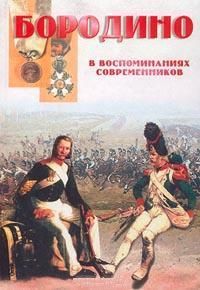 БОРОДИНО

В ВОСПОМИНАНИЯХ СОВРЕМЕННИКОВ